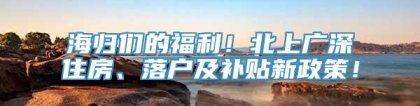 海归们的福利！北上广深住房、落户及补贴新政策！